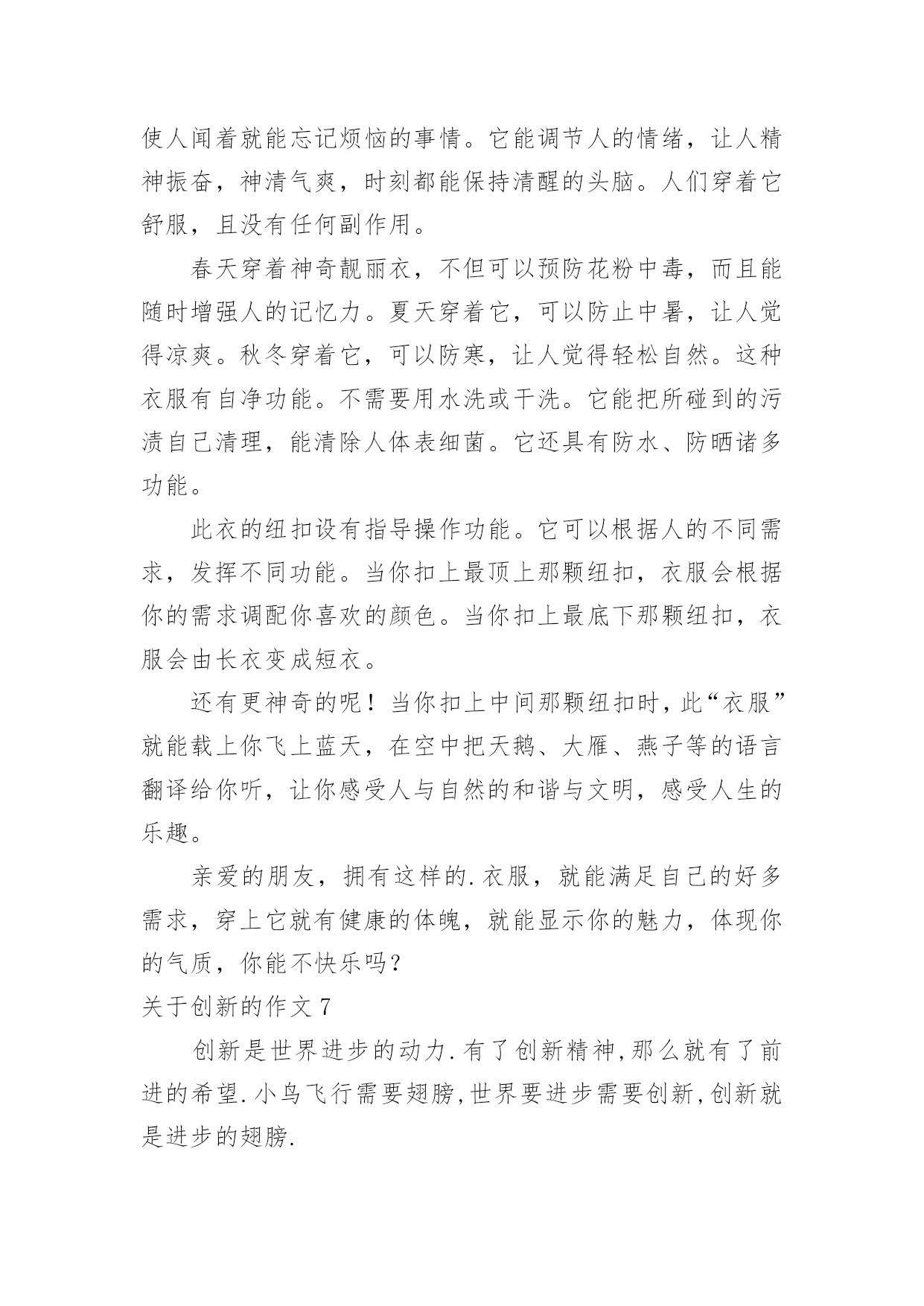 使人闻着就能忘记烦恼的事情。它能调节人的情绪，让人精神振奋，神清气爽，时刻都能保持清醒的头脑。人们穿着它舒服，且没有任何副作用。

春天穿着神奇靓丽衣，不但可以预防花粉中毒，而且能随时增强人的记忆力。夏天穿着它，可以防止中暑，让人觉得凉爽。秋冬穿着它，可以防寒，让人觉得轻松自然。这种衣服有自净功能。不需要用水洗或干洗。它能把所碰到的污渍自己清理，能清除人体表细菌。它还具有防水、防晒诸多功能。

此衣的纽扣设有指导操作功能。它可以根据人的不同需求，发挥不同功能。当你扣上最顶上那颗纽扣，衣服会根据你的需求调配你喜欢的颜色。当你扣上最底下那颗纽扣，衣服会由长衣变成短衣。

还有更神奇的呢！当你扣上中间那颗纽扣时，此“衣服”就能载上你飞上蓝天，在空中把天鹅、大雁、燕子等的语言翻译给你听，让你感受人与自然的和谐与文明，感受人生的乐趣。

亲爱的朋友，拥有这样的.衣服，就能满足自己的好多需求，穿上它就有健康的体魄，就能显示你的魅力，体现你的气质，你能不快乐吗？

关于创新的作文 7

创新是世界进步的动力.有了创新精神,那么就有了前进的希望.小鸟飞行需要翅膀,世界要进步需要创新,创新就是进步的翅膀.